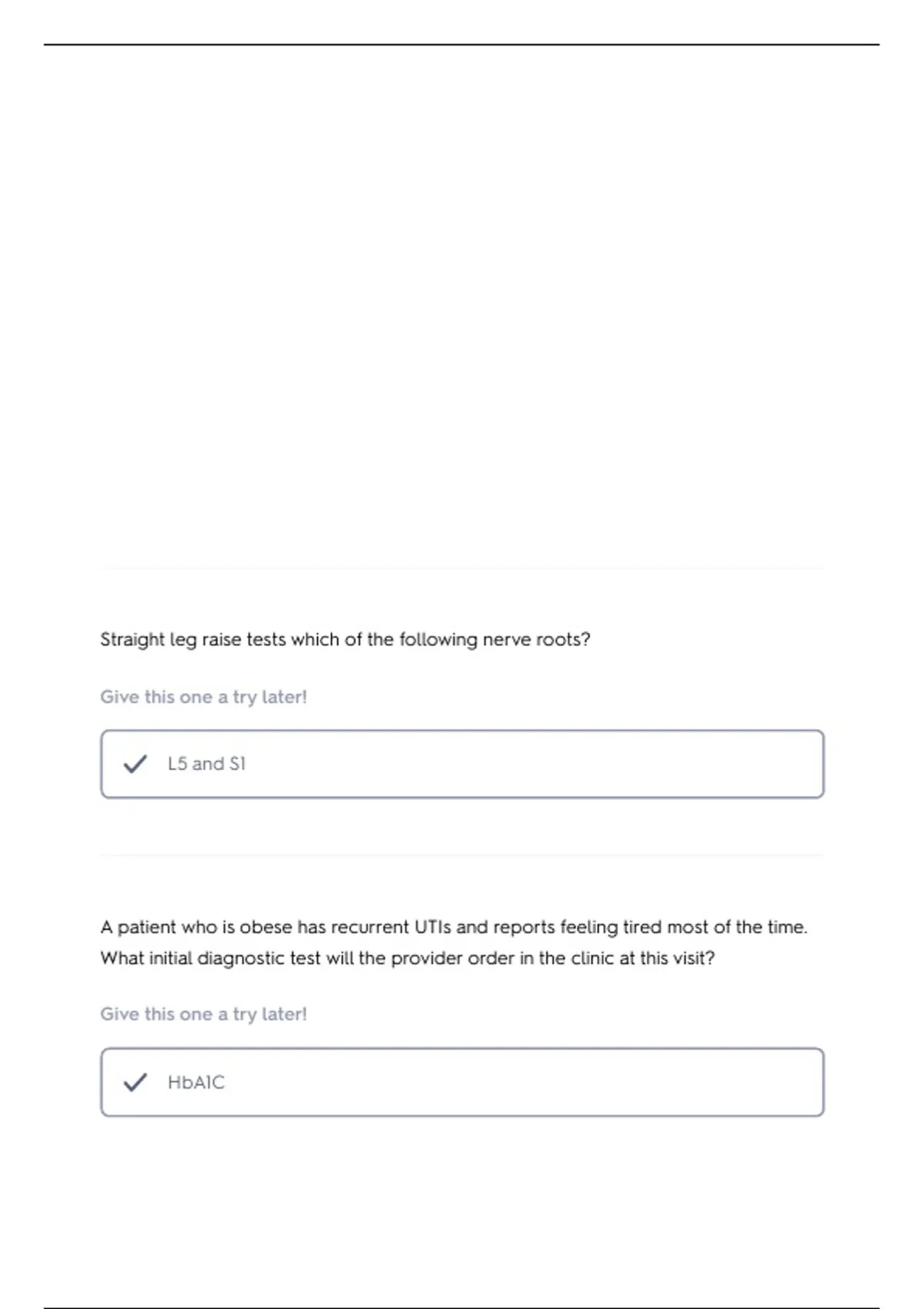 Straight leg raise tests which of the following nerve roots?

Give this one a try later!

L5 and S1

A patient who is obese has recurrent UTIs and reports feeling tired most of the time. What initial diagnostic test will the provider order in the clinic at this visit?

Give this one a try later!

HbA1C